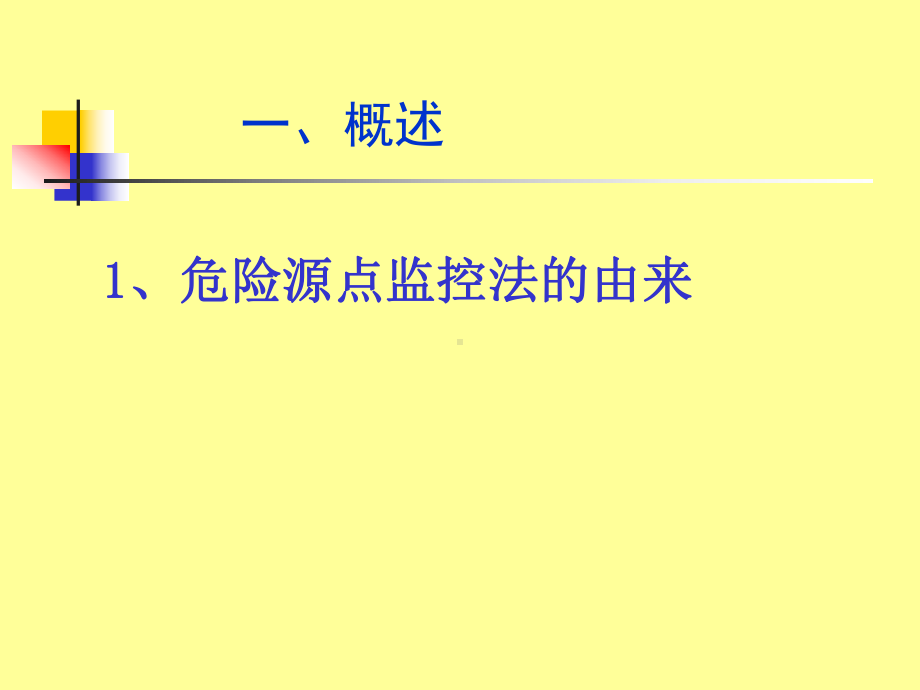 一、概述

1、危险源点监控法的由来